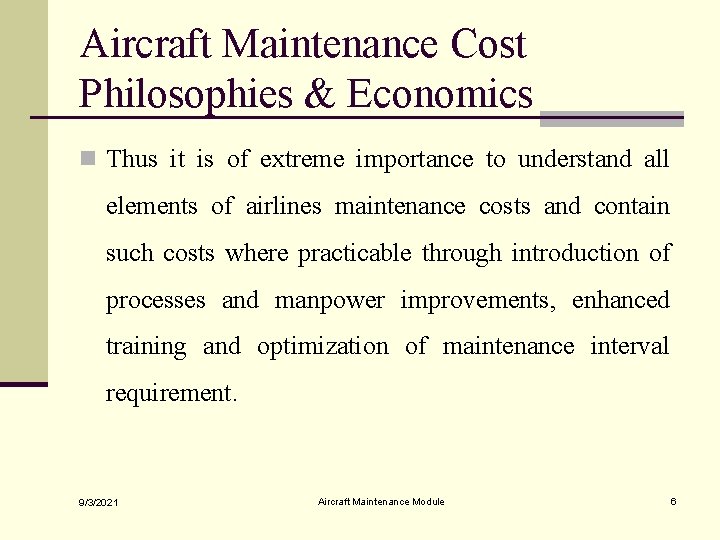 Aircraft Maintenance Cost Philosophies & Economics

Thus it is of extreme importance to understand all elements of airlines maintenance costs and contain such costs where practicable through introduction of processes and manpower improvements, enhanced training and optimization of maintenance interval requirement.

9/3/2021

Aircraft Maintenance Module

6